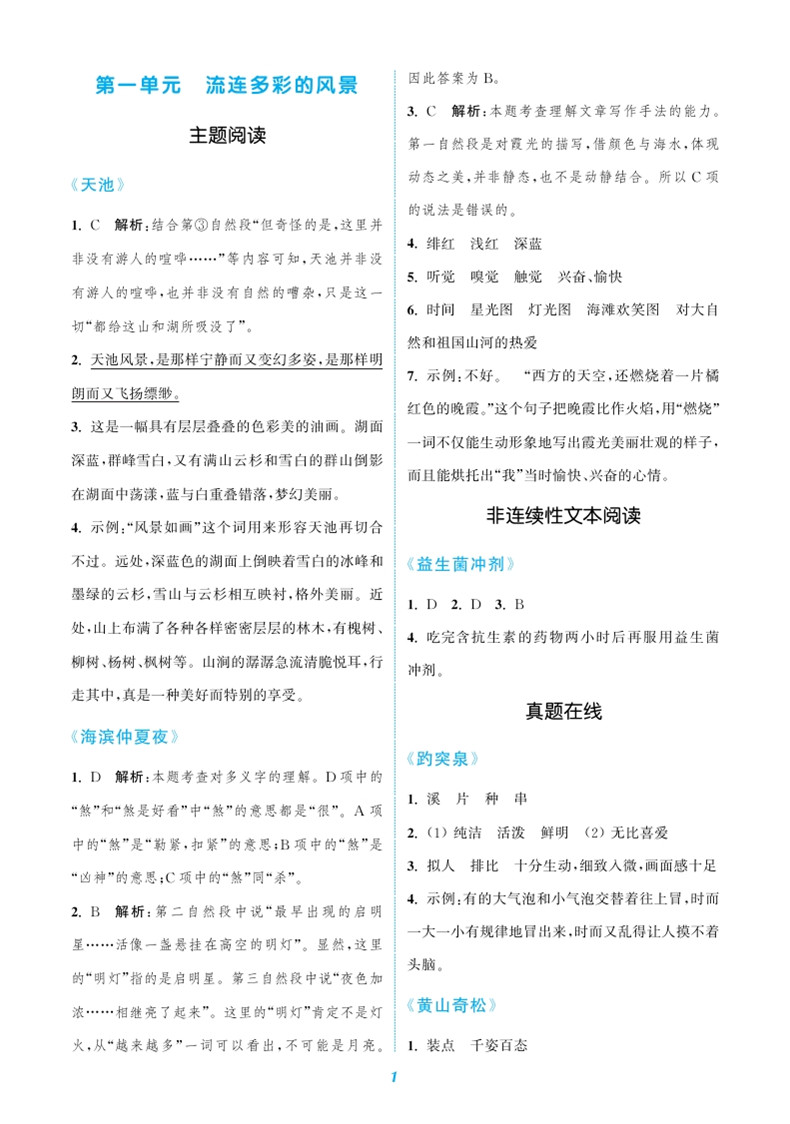 第一单元　流连多彩的风景

主题阅读

《天池》

1. C　解析：结合第③自然段“但奇怪的是，这里并非没有游人的喧哗……”等内容可知，天池并非没有游人的喧哗，也并非没有自然的嘈杂，只是这一切“都给这山和湖所吸没了”。

2. 天池风景，是那样宁静而又变幻多姿，是那样明朗而又飞扬缥缈。

3. 这是一幅具有层层叠叠的色彩美的油画。湖面深蓝，群峰雪白，又有满山云杉和雪白的群山倒影在湖面中荡漾，蓝与白重叠错落，梦幻美丽。

4. 示例：“风景如画”这个词用来形容天池再切合不过。远处，深蓝色的湖面上倒映着雪白的冰峰和墨绿的云杉，雪山与云杉相互映衬，格外美丽。近处，山上布满了各种各样密密层层的林木，有槐树、柳树、杨树、枫树等。山涧的潺潺急流清脆悦耳，行走其中，真是一种美好而特别的享受。

《海滨仲夏夜》

1. D　解析：本题考查对多义字的理解。D项中的“煞”和“煞是好看”中“煞”的意思都是“很”。A项中的“煞”是“勒紧，扣紧”的意思；B项中的“煞”是“凶神”的意思；C项中的“煞”同“杀”。

2. B　解析：第二自然段中说“最早出现的启明星……活像一盏悬挂在高空的明灯”。显然，这里的“明灯”指的是启明星。第三自然段中说“夜色加浓……相继亮了起来”。这里的“明灯”肯定不是灯火，从“越来越多”一词可以看出，不可能是月亮。因此答案为B。

3. C　解析：本题考查理解文章写作手法的能力。第一自然段是对霞光的描写，借颜色与海水，体现动态之美，并非静态，也不是动静结合。所以C项的说法是错误的。

4. 绯红　浅红　深蓝

5. 听觉　嗅觉　触觉　兴奋、愉快

6. 时间　星光图　灯光图　海滩欢笑图　对大自然和祖国山河的热爱

7. 示例：不好。　“西方的天空，还燃烧着一片橘红色的晚霞。”这个句子把晚霞比作火焰，用“燃烧”一词不仅能生动形象地写出霞光美丽壮观的样子，而且能烘托出“我”当时愉快、兴奋的心情。

非连续性文本阅读

《益生菌冲剂》

1. D　2. D　3. B

4. 吃完含抗生素的药物两小时后再服用益生菌冲剂。

真题在线

《趵突泉》

1. 溪　片　种　串

2. (1) 纯洁　活泼　鲜明　(2) 无比喜爱

3. 拟人　排比　十分生动，细致入微，画面感十足

4. 示例：有的大气泡和小气泡交替着往上冒，时而一大一小有规律地冒出来，时而又乱得让人摸不着头脑。

《黄山奇松》

1. 装点　千姿百态

1